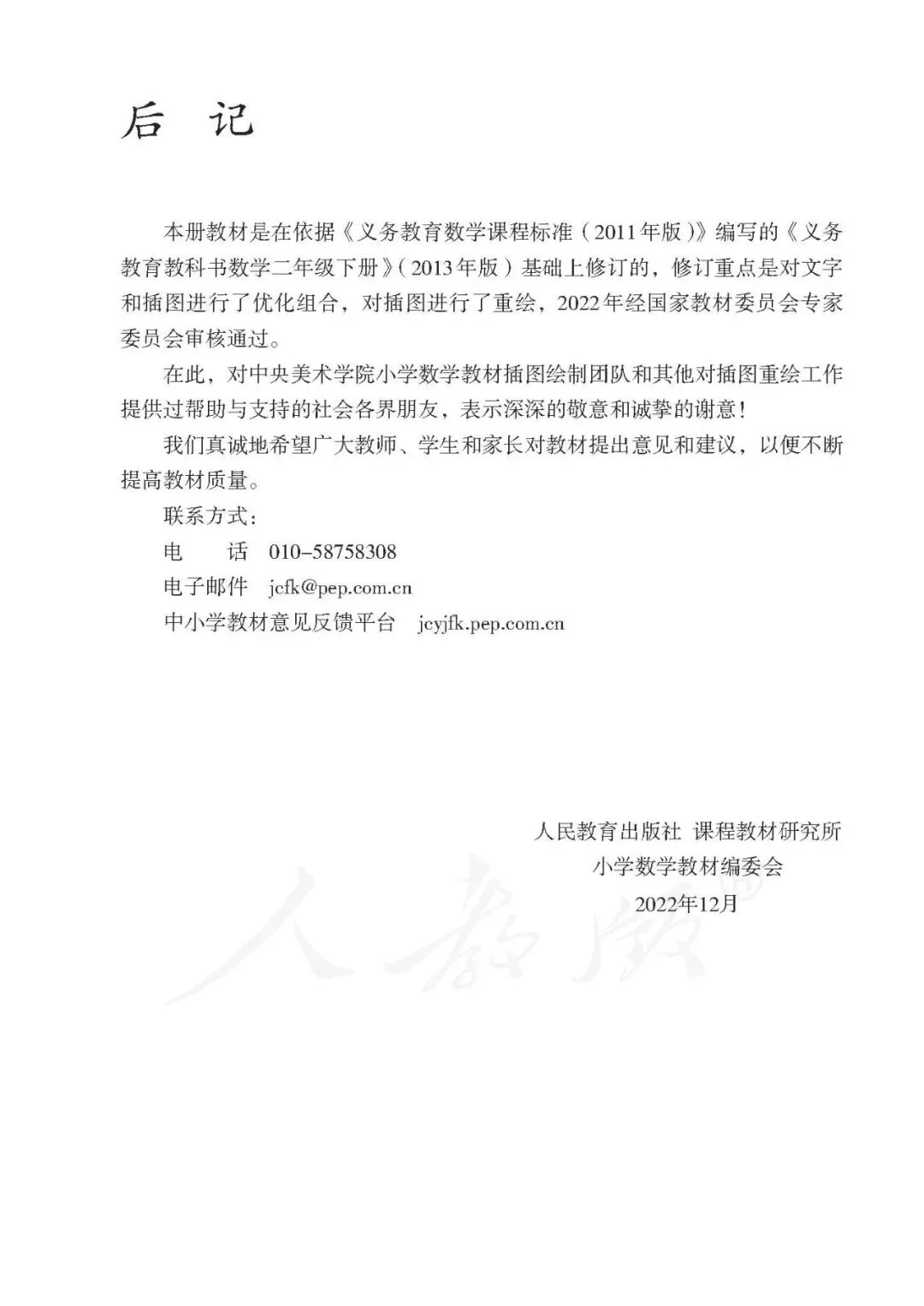 后　记

本册教材是在依据《义务教育数学课程标准（2011年版）》编写的《义务教育教科书数学二年级下册》（2013年版）基础上修订的，修订重点是对文字和插图进行了优化组合，对插图进行了重绘，2022年经国家教材委员会专家委员会审核通过。

在此，对中央美术学院小学数学教材插图绘制团队和其他对插图重绘工作提供过帮助与支持的社会各界朋友，表示深深的敬意和诚挚的谢意！

我们真诚地希望广大教师、学生和家长对教材提出意见和建议，以便不断提高教材质量。

联系方式：

电　　话　010-58758308

电子邮件　jcfk@pep.com.cn

中小学教材意见反馈平台　jcyjfk.pep.com.cn

人民教育出版社 课程教材研究所
小学数学教材编委会
2022年12月

人教版